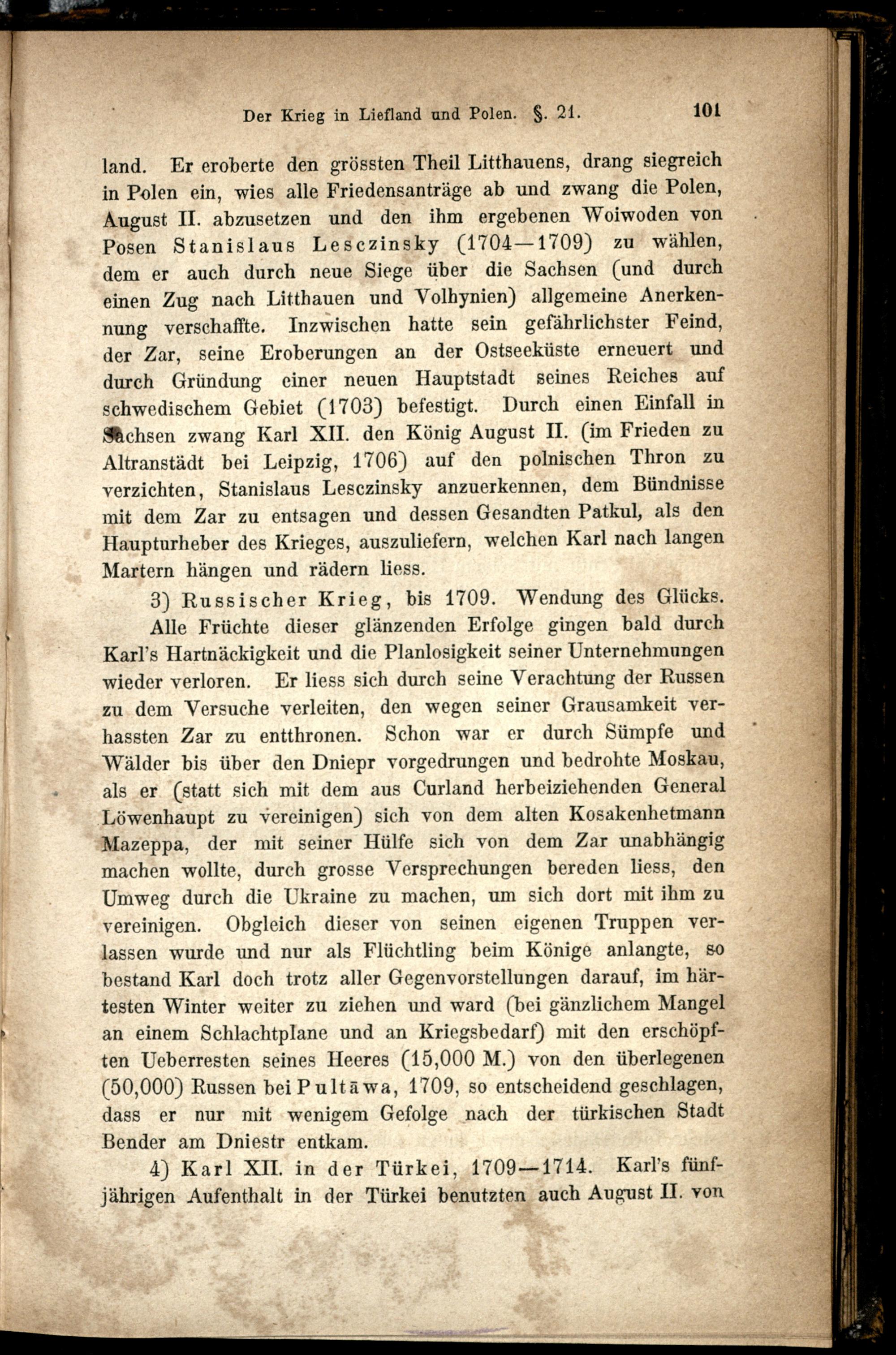 Der Krieg in Liefland und Polen. §. 21. 101

land. Er eroberte den grössten Theil Litthauens, drang siegreich in Polen ein, wies alle Friedensanträge ab und zwang die Polen, August II. abzusetzen und den ihm ergebenen Woiwoden von Posen Stanislaus Lesczinsky (1704—1709) zu wählen, dem er auch durch neue Siege über die Sachsen (und durch einen Zug nach Litthauen und Volhynien) allgemeine Anerkennung verschaffte. Inzwischen hatte sein gefährlichster Feind, der Zar, seine Eroberungen an der Ostseeküste erneuert und durch Gründung einer neuen Hauptstadt seines Reiches auf schwedischem Gebiet (1703) befestigt. Durch einen Einfall in Sachsen zwang Karl XII. den König August II. (im Frieden zu Altranstädt bei Leipzig, 1706) auf den polnischen Thron zu verzichten, Stanislaus Lesczinsky anzuerkennen, dem Bündnisse mit dem Zar zu entsagen und dessen Gesandten Patkul, als den Haupturheber des Krieges, auszuliefern, welchen Karl nach langen Martern hängen und rädern liess.

3) Russischer Krieg, bis 1709. Wendung des Glücks. Alle Früchte dieser glänzenden Erfolge gingen bald durch Karl's Hartnäckigkeit und die Planlosigkeit seiner Unternehmungen wieder verloren. Er liess sich durch seine Verachtung der Russen zu dem Versuche verleiten, den wegen seiner Grausamkeit verhassten Zar zu entthronen. Schon war er durch Sümpfe und Wälder bis über den Dniepr vorgedrungen und bedrohte Moskau, als er (statt sich mit dem aus Curland herbeiziehenden General Löwenhaupt zu vereinigen) sich von dem alten Kosakenhetmann Mazeppa, der mit seiner Hülfe sich von dem Zar unabhängig machen wollte, durch grosse Versprechungen bereden liess, den Umweg durch die Ukraine zu machen, um sich dort mit ihm zu vereinigen. Obgleich dieser von seinen eigenen Truppen verlassen wurde und nur als Flüchtling beim Könige anlangte, so bestand Karl doch trotz aller Gegenvorstellungen darauf, im härtesten Winter weiter zu ziehen und ward (bei gänzlichem Mangel an einem Schlachtplane und an Kriegsbedarf) mit den erschöpften Ueberresten seines Heeres (15,000 M.) von den überlegenen (50,000) Russen bei Pultāwa, 1709, so entscheidend geschlagen, dass er nur mit wenigem Gefolge nach der türkischen Stadt Bender am Dniestr entkam.

4) Karl XII. in der Türkei, 1709—1714. Karl's fünfjährigen Aufenthalt in der Türkei benutzten auch August II. von